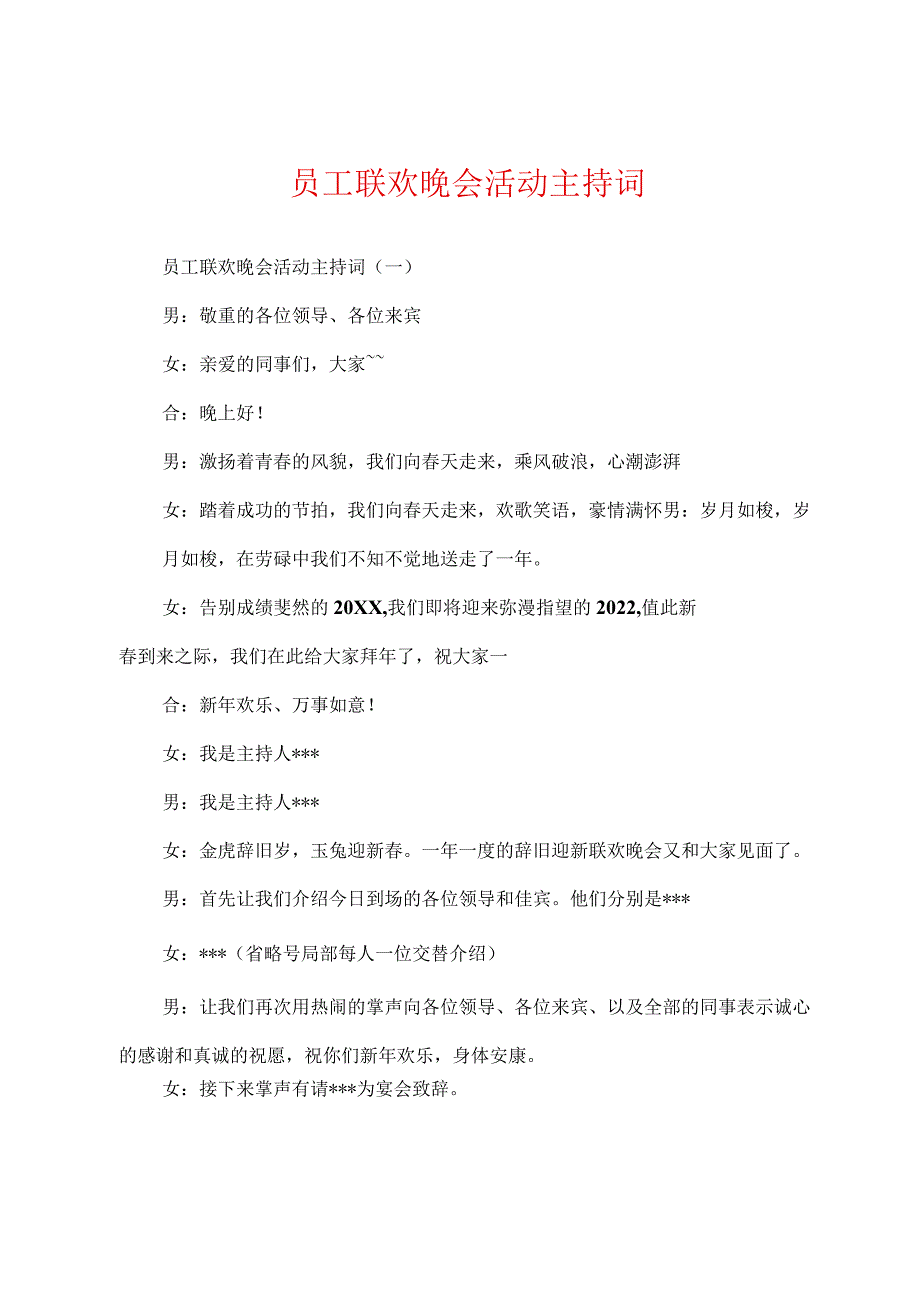 员工联欢晚会活动主持词

员工联欢晚会活动主持词（一）

男：敬重的各位领导、各位来宾

女：亲爱的同事们，大家~~

合：晚上好！

男：激扬着青春的风貌，我们向春天走来，乘风破浪，心潮澎湃

女：踏着成功的节拍，我们向春天走来，欢歌笑语，豪情满怀男：岁月如梭，岁月如梭，在劳碌中我们不知不觉地送走了一年。

女：告别成绩斐然的20XX,我们即将迎来弥漫指望的2022,值此新春到来之际，我们在此给大家拜年了，祝大家一

合：新年欢乐、万事如意！

女：我是主持人***

男：我是主持人***

女：金虎辞旧岁，玉兔迎新春。一年一度的辞旧迎新联欢晚会又和大家见面了。

男：首先让我们介绍今日到场的各位领导和佳宾。他们分别是***

女：***（省略号局部每人一位交替介绍）

男：让我们再次用热闹的掌声向各位领导、各位来宾、以及全部的同事表示诚心的感谢和真诚的祝愿，祝你们新年欢乐，身体安康。

女：接下来掌声有请***为宴会致辞。